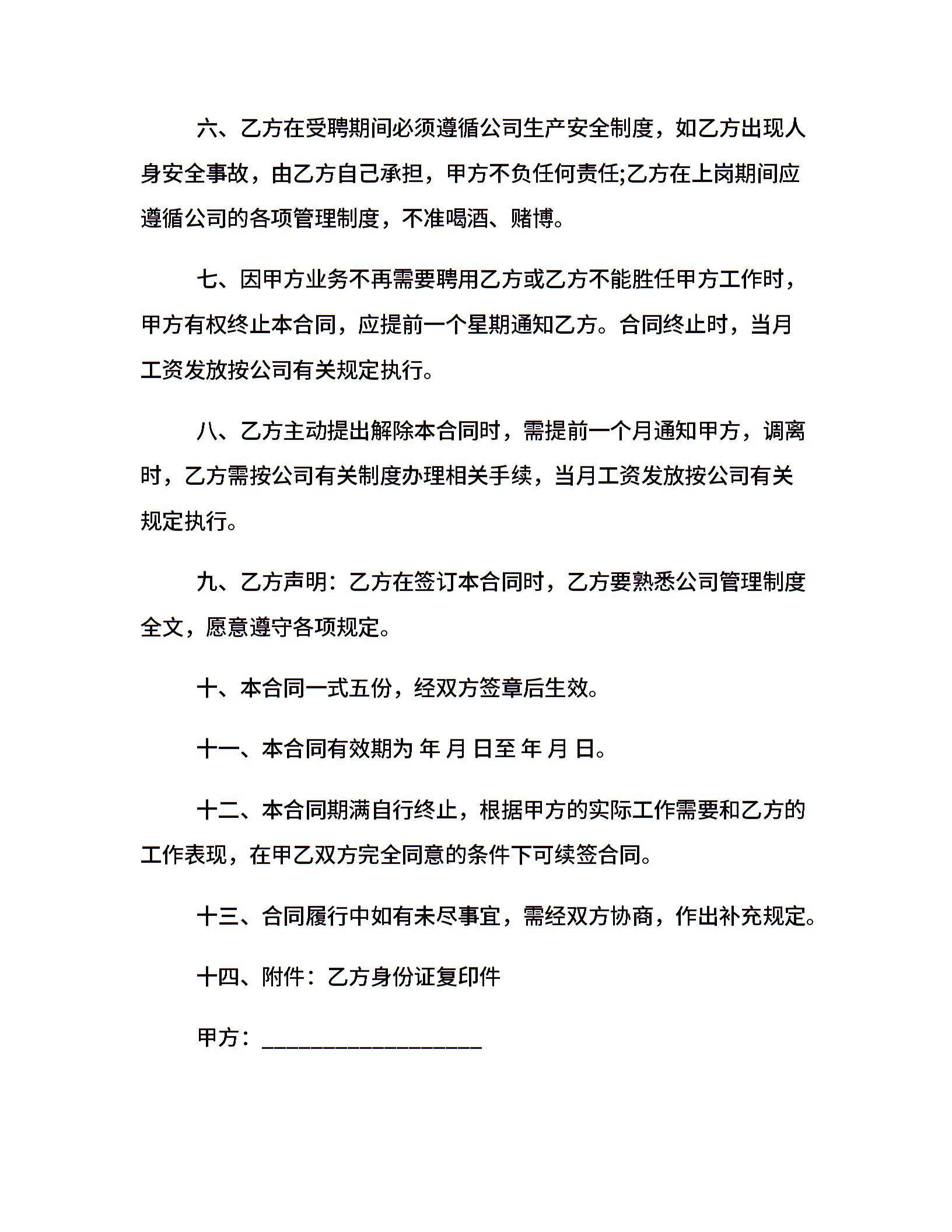 六、乙方在受聘期间必须遵循公司生产安全制度，如乙方出现人身安全事故，由乙方自己承担，甲方不负任何责任;乙方在上岗期间应遵循公司的各项管理制度，不准喝酒、赌博。

七、因甲方业务不再需要聘用乙方或乙方不能胜任甲方工作时，甲方有权终止本合同，应提前一个星期通知乙方。合同终止时，当月工资发放按公司有关规定执行。

八、乙方主动提出解除本合同时，需提前一个月通知甲方，调离时，乙方需按公司有关制度办理相关手续，当月工资发放按公司有关规定执行。

九、乙方声明：乙方在签订本合同时，乙方要熟悉公司管理制度全文，愿意遵守各项规定。

十、本合同一式五份，经双方签章后生效。

十一、本合同有效期为 年 月 日至 年 月 日。

十二、本合同期满自行终止，根据甲方的实际工作需要和乙方的工作表现，在甲乙双方完全同意的条件下可续签合同。

十三、合同履行中如有未尽事宜，需经双方协商，作出补充规定。

十四、附件：乙方身份证复印件

甲方：____________________